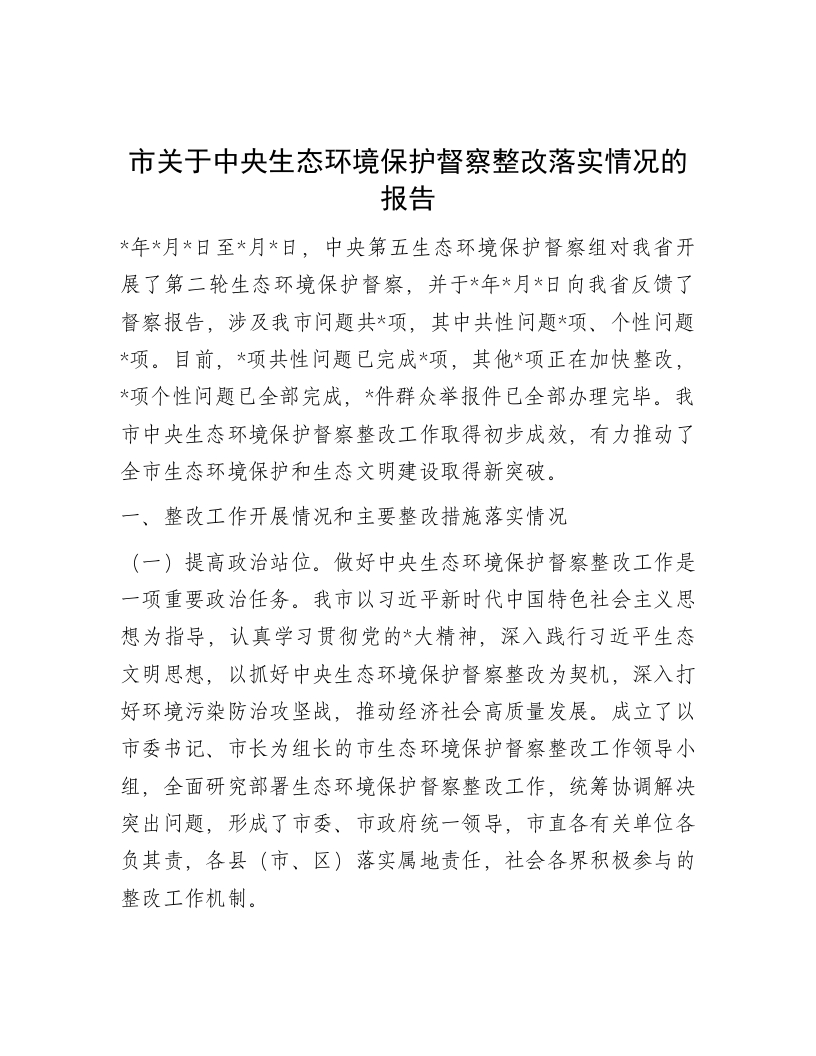 市关于中央生态环境保护督察整改落实情况的报告

*年*月*日至*月*日，中央第五生态环境保护督察组对我省开展了第二轮生态环境保护督察，并于*年*月*日向我省反馈了督察报告，涉及我市问题共*项，其中共性问题*项、个性问题*项。目前，*项共性问题已完成*项，其他*项正在加快整改，*项个性问题已全部完成，*件群众举报件已全部办理完毕。我市中央生态环境保护督察整改工作取得初步成效，有力推动了全市生态环境保护和生态文明建设取得新突破。

一、整改工作开展情况和主要整改措施落实情况

（一）提高政治站位。做好中央生态环境保护督察整改工作是一项重要政治任务。我市以习近平新时代中国特色社会主义思想为指导，认真学习贯彻党的*大精神，深入践行习近平生态文明思想，以抓好中央生态环境保护督察整改为契机，深入打好环境污染防治攻坚战，推动经济社会高质量发展。成立了以市委书记、市长为组长的市生态环境保护督察整改工作领导小组，全面研究部署生态环境保护督察整改工作，统筹协调解决突出问题，形成了市委、市政府统一领导，市直各有关单位各负其责，各县（市、区）落实属地责任，社会各界积极参与的整改工作机制。